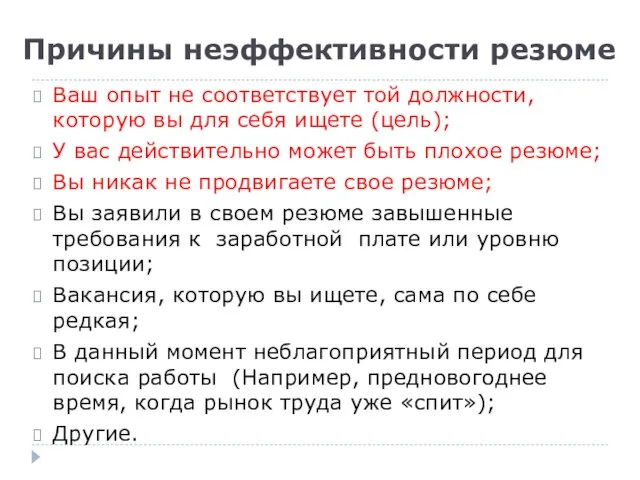 Причины неэффективности резюме

Ваш опыт не соответствует той должности, которую вы для себя ищете (цель);

У вас действительно может быть плохое резюме;

Вы никак не продвигаете свое резюме;

Вы заявили в своем резюме завышенные требования к заработной плате или уровню позиции;

Вакансия, которую вы ищете, сама по себе редкая;

В данный момент неблагоприятный период для поиска работы (Например, предновогоднее время, когда рынок труда уже «спит»);

Другие.